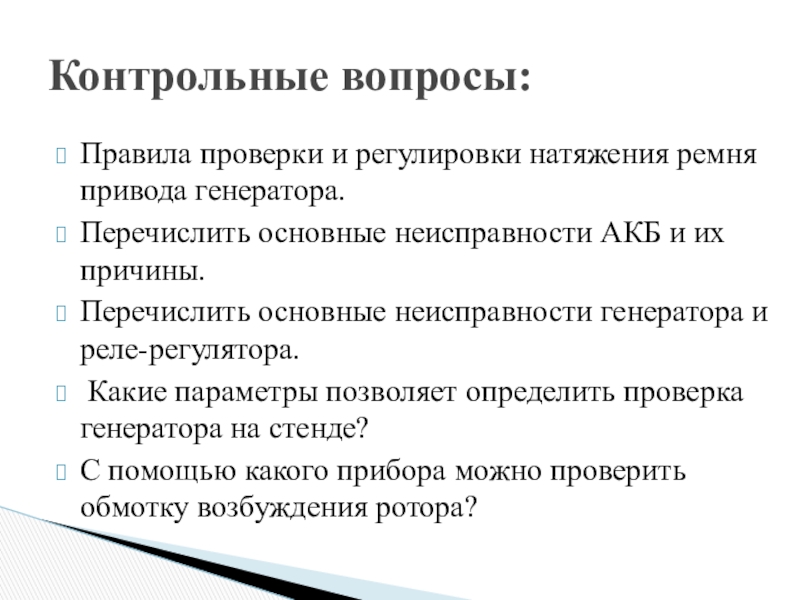 Контрольные вопросы:

Правила проверки и регулировки натяжения ремня привода генератора.

Перечислить основные неисправности АКБ и их причины.

Перечислить основные неисправности генератора и реле-регулятора.

Какие параметры позволяет определить проверка генератора на стенде?

С помощью какого прибора можно проверить обмотку возбуждения ротора?